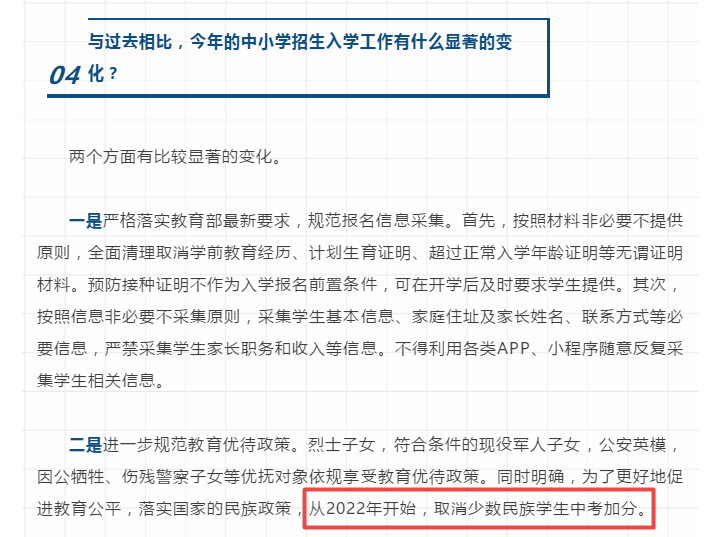 04 与过去相比，今年的中小学招生入学工作有什么显著的变化？

两个方面有比较显著的变化。

一是严格落实教育部最新要求，规范报名信息采集。首先，按照材料非必要不提供原则，全面清理取消学前教育经历、计划生育证明、超过正常入学年龄证明等无谓证明材料。预防接种证明不作为入学报名前置条件，可在开学后及时要求学生提供。其次，按照信息非必要不采集原则，采集学生基本信息、家庭住址及家长姓名、联系方式等必要信息，严禁采集学生家长职务和收入等信息。不得利用各类APP、小程序随意反复采集学生相关信息。

二是进一步规范教育优待政策。烈士子女，符合条件的现役军人子女，公安英模，因公牺牲、伤残警察子女等优抚对象依规享受教育优待政策。同时明确，为了更好地促进教育公平，落实国家的民族政策，从2022年开始，取消少数民族学生中考加分。